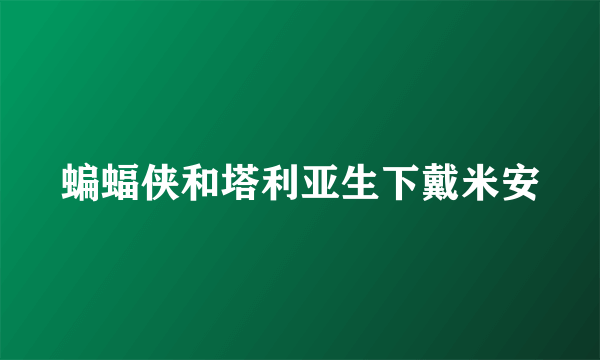 蝙蝠侠和塔利亚生下戴米安